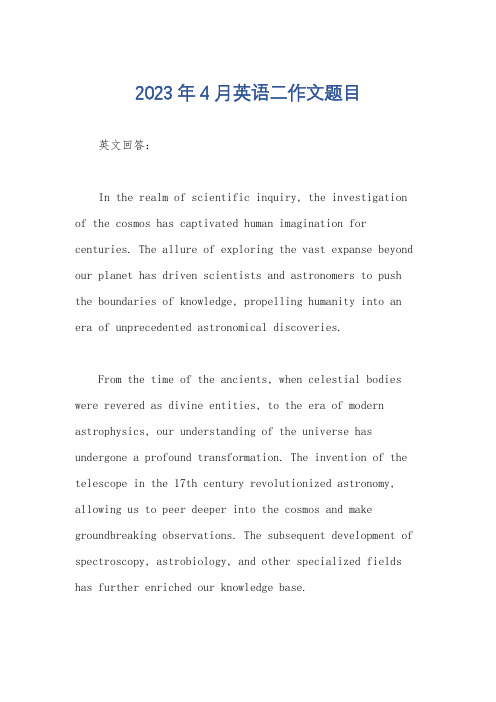 2023年4月英语二作文题目

英文回答：

In the realm of scientific inquiry, the investigation of the cosmos has captivated human imagination for centuries. The allure of exploring the vast expanse beyond our planet has driven scientists and astronomers to push the boundaries of knowledge, propelling humanity into an era of unprecedented astronomical discoveries.

From the time of the ancients, when celestial bodies were revered as divine entities, to the era of modern astrophysics, our understanding of the universe has undergone a profound transformation. The invention of the telescope in the 17th century revolutionized astronomy, allowing us to peer deeper into the cosmos and make groundbreaking observations. The subsequent development of spectroscopy, astrobiology, and other specialized fields has further enriched our knowledge base.